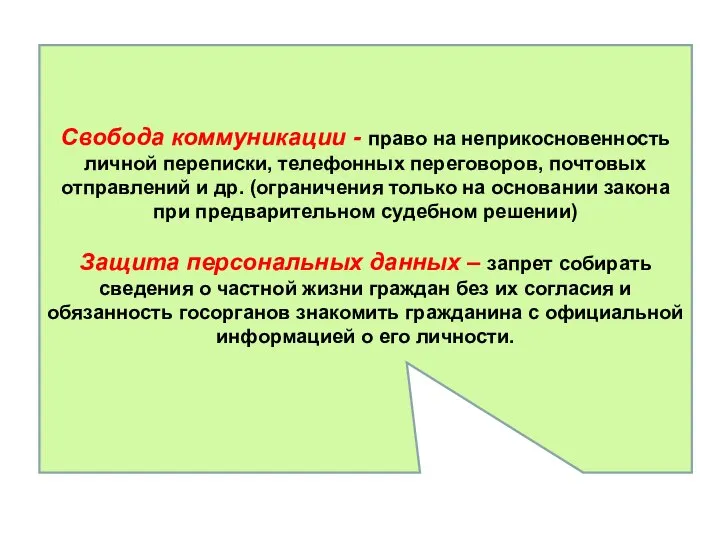 Свобода коммуникации - право на неприкосновенность личной переписки, телефонных переговоров, почтовых отправлений и др. (ограничения только на основании закона при предварительном судебном решении)

Защита персональных данных – запрет собирать сведения о частной жизни граждан без их согласия и обязанность госорганов знакомить гражданина с официальной информацией о его личности.